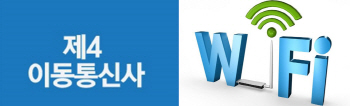 제4
이동통신사

WiFi